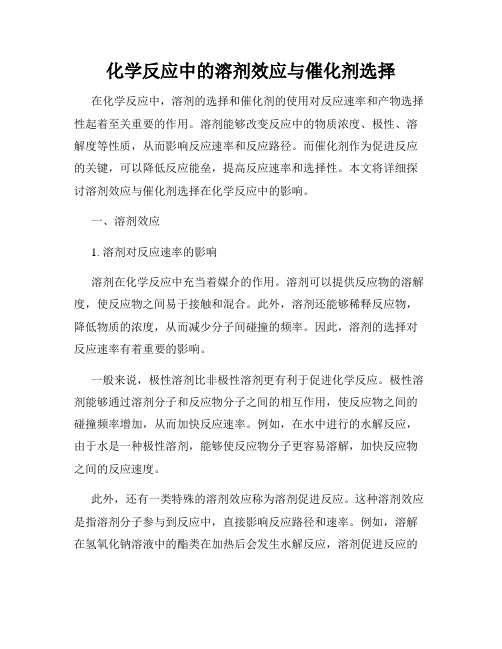 化学反应中的溶剂效应与催化剂选择

在化学反应中，溶剂的选择和催化剂的使用对反应速率和产物选择性起着至关重要的作用。溶剂能够改变反应中的物质浓度、极性、溶解度等性质，从而影响反应速率和反应路径。而催化剂作为促进反应的关键，可以降低反应能垒，提高反应速率和选择性。本文将详细探讨溶剂效应与催化剂选择在化学反应中的影响。

一、溶剂效应

1. 溶剂对反应速率的影响

溶剂在化学反应中充当着媒介的作用。溶剂可以提供反应物的溶解度，使反应物之间易于接触和混合。此外，溶剂还能够稀释反应物，降低物质的浓度，从而减少分子间碰撞的频率。因此，溶剂的选择对反应速率有着重要的影响。

一般来说，极性溶剂比非极性溶剂更有利于促进化学反应。极性溶剂能够通过溶剂分子和反应物分子之间的相互作用，使反应物之间的碰撞频率增加，从而加快反应速率。例如，在水中进行的水解反应，由于水是一种极性溶剂，能够使反应物分子更容易溶解，加快反应物之间的反应速度。

此外，还有一类特殊的溶剂效应称为溶剂促进反应。这种溶剂效应是指溶剂分子参与到反应中，直接影响反应路径和速率。例如，溶解在氢氧化钠溶液中的酯类在加热后会发生水解反应，溶剂促进反应的